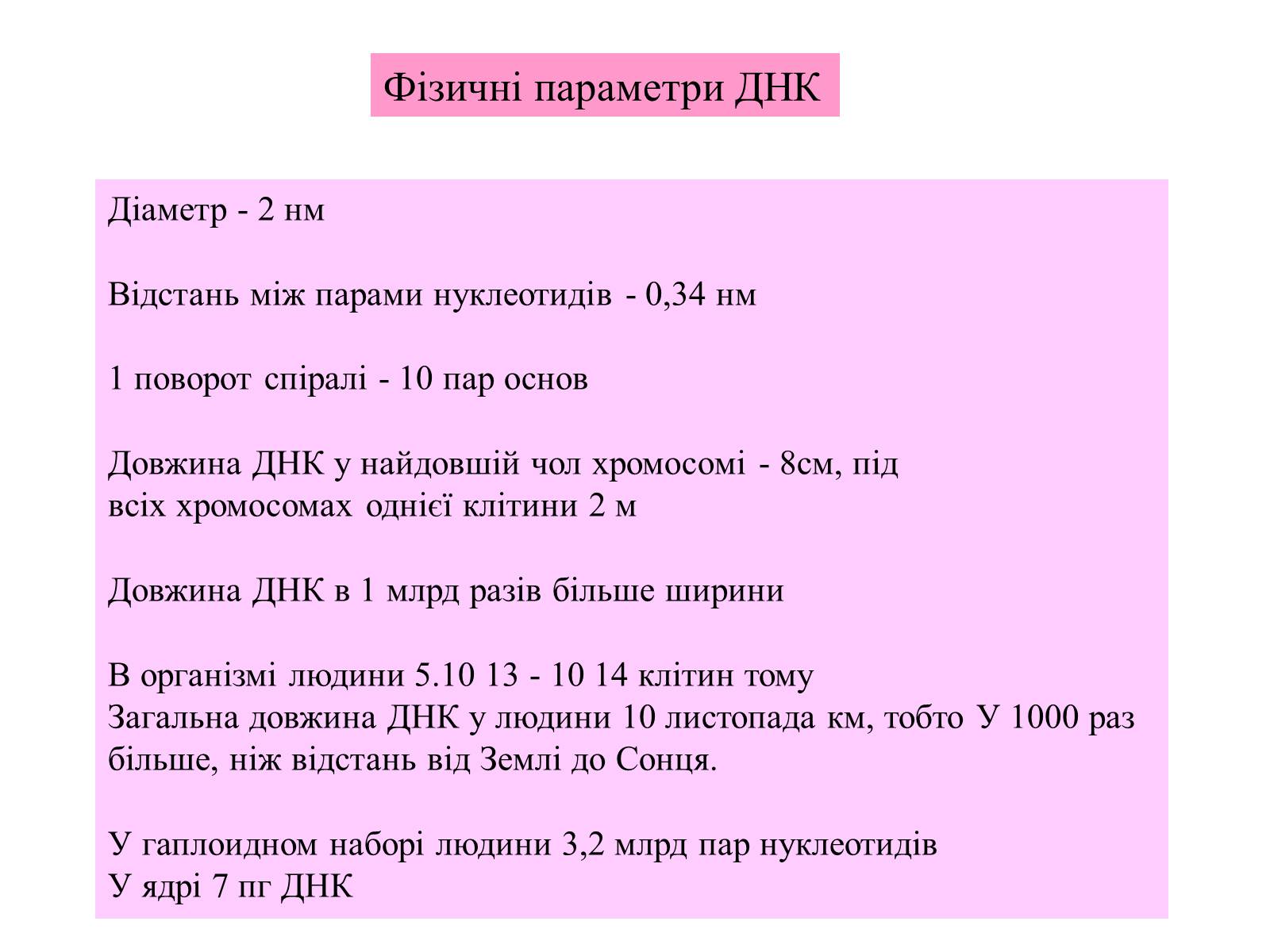 Фізичні параметри ДНК

Діаметр - 2 нм

Відстань між парами нуклеотидів - 0,34 нм

1 поворот спіралі - 10 пар основ

Довжина ДНК у найдовшій чол хромосомі - 8см, під всіх хромосомах однієї клітини 2 м

Довжина ДНК в 1 млрд разів більше ширини

В організмі людини 5.10 13 - 10 14 клітин тому
Загальна довжина ДНК у людини 10 листопада км, тобто У 1000 раз більше, ніж відстань від Землі до Сонця.

У гаплоидном наборі людини 3,2 млрд пар нуклеотидів
У ядрі 7 пг ДНК